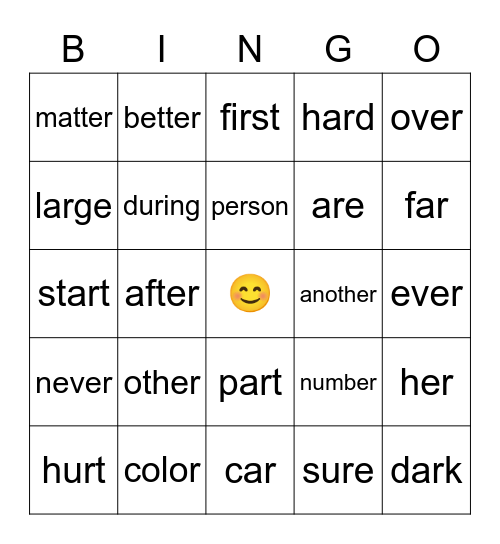 | B | I | N | G | O |
|---|---|---|---|---|
| matter | better | first | hard | over |
| large | during | person | are | far |
| start | after | 😊 | another | ever |
| never | other | part | number | her |
| hurt | color | car | sure | dark |